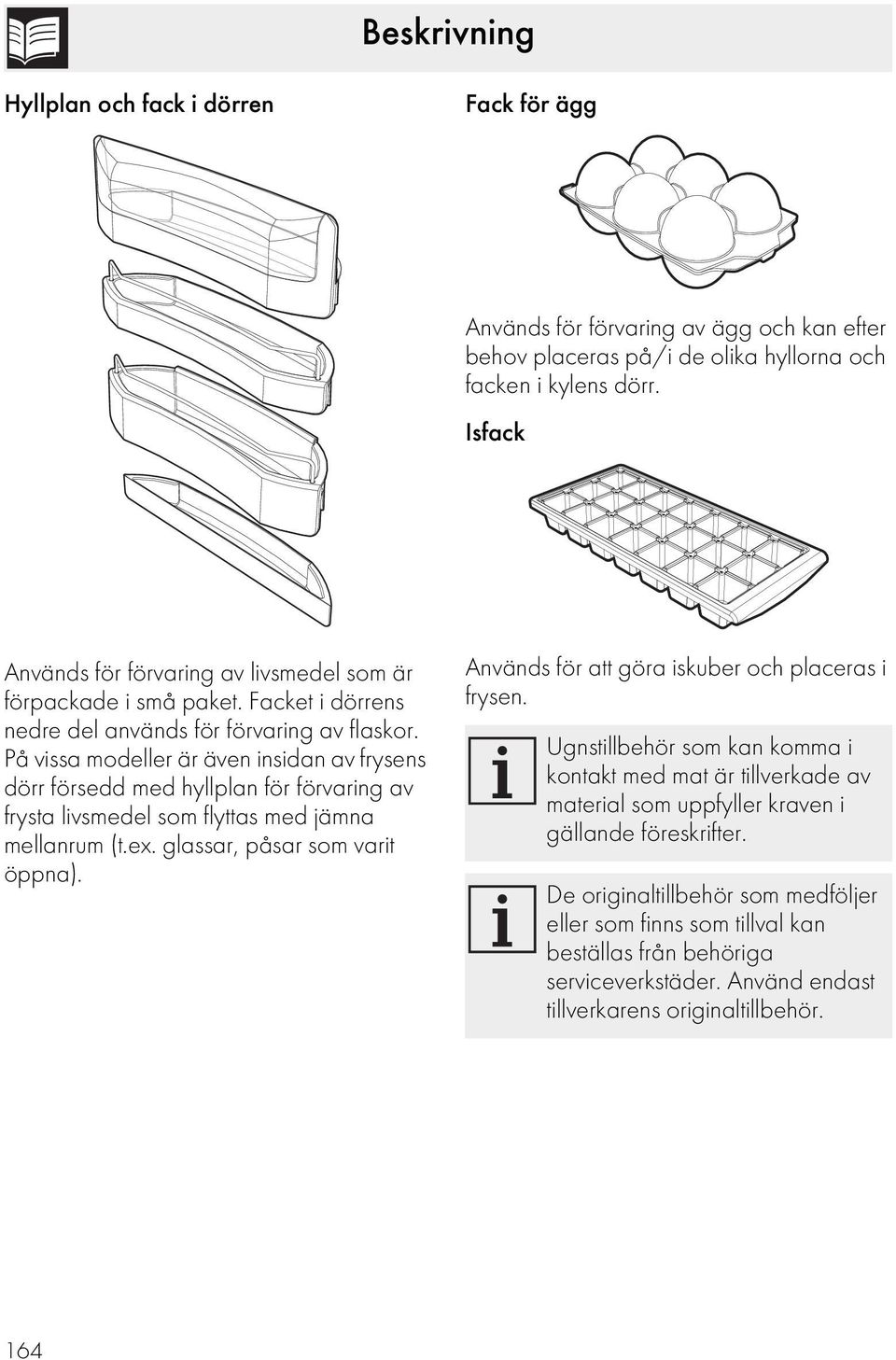 Beskrivning

Hyllplan och fack i dörren

Används för förvaring av livsmedel som är förpackade i små paket. Facket i dörrens nedre del används för förvaring av flaskor. På vissa modeller är även insidan av frysens dörr försedd med hyllplan för förvaring av frysta livsmedel som flyttas med jämna mellanrum (t.ex. glassar, påsar som varit öppna).

Fack för ägg

Används för förvaring av ägg och kan efter behov placeras på/i de olika hyllorna och facken i kylens dörr.

Isfack

Används för att göra iskuber och placeras i frysen.

Ugnstillbehör som kan komma i kontakt med mat är tillverkade av material som uppfyller kraven i gällande föreskrifter.

De originaltillbehör som medföljer eller som finns som tillval kan beställas från behöriga serviceverkstäder. Använd endast tillverkarens originaltillbehör.

164